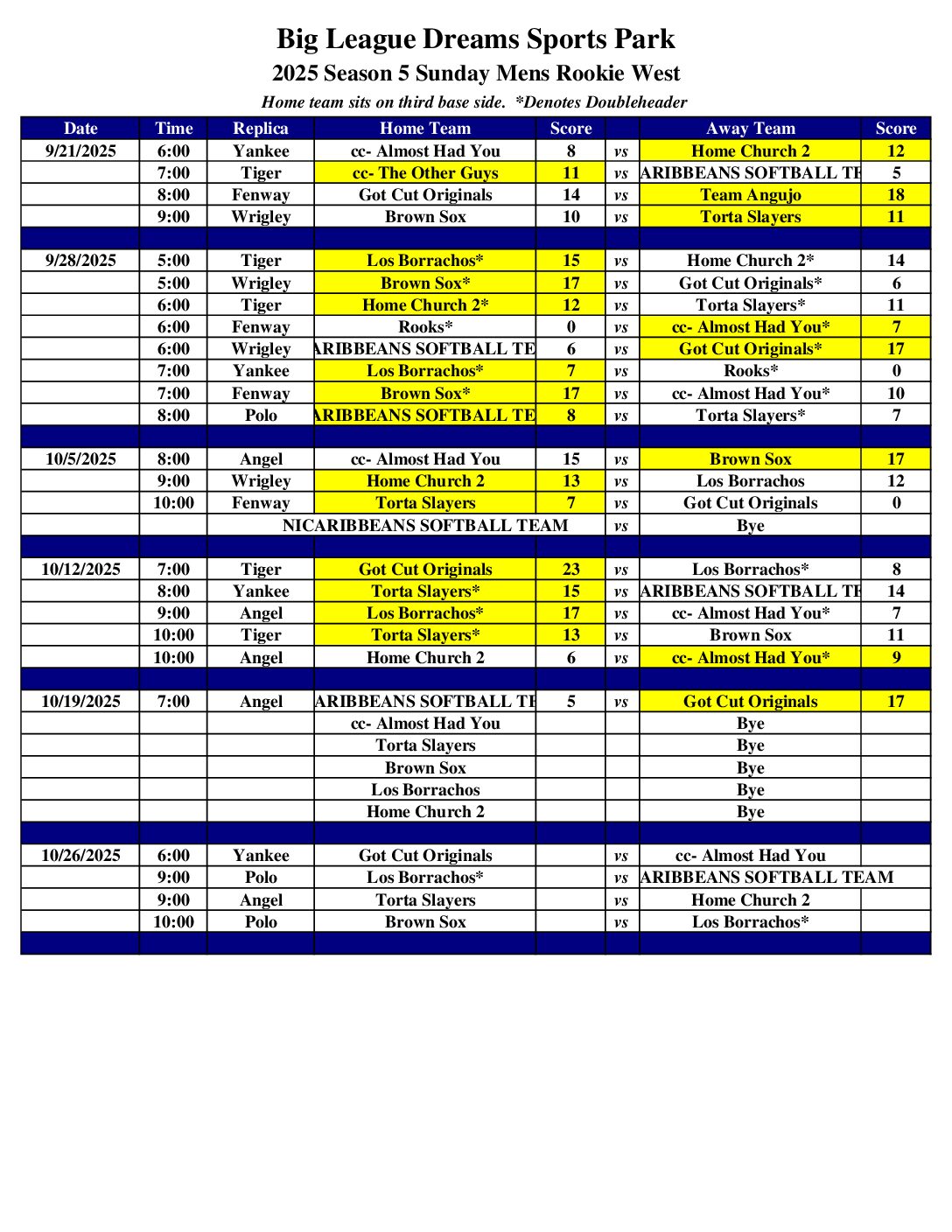 Big League Dreams Sports Park
2025 Season 5 Sunday Mens Rookie West
Home team sits on third base side. *Denotes Doubleheader

| Date | Time | Replica | Home Team | Score | | Away Team | Score |
|---|---|---|---|---|---|---|---|
| 9/21/2025 | 6:00 | Yankee | cc- Almost Had You | 8 | vs | Home Church 2 | 12 |
| | 7:00 | Tiger | cc- The Other Guys | 11 | vs | ARIBBEANS SOFTBALL TE | 5 |
| | 8:00 | Fenway | Got Cut Originals | 14 | vs | Team Angujo | 18 |
| | 9:00 | Wrigley | Brown Sox | 10 | vs | Torta Slayers | 11 |
| | | | | | | | |
| 9/28/2025 | 5:00 | Tiger | Los Borrachos* | 15 | vs | Home Church 2* | 14 |
| | 5:00 | Wrigley | Brown Sox* | 17 | vs | Got Cut Originals* | 6 |
| | 6:00 | Tiger | Home Church 2* | 12 | vs | Torta Slayers* | 11 |
| | 6:00 | Fenway | Rooks* | 0 | vs | cc- Almost Had You* | 7 |
| | 6:00 | Wrigley | ARIBBEANS SOFTBALL TE | 6 | vs | Got Cut Originals* | 17 |
| | 7:00 | Yankee | Los Borrachos* | 7 | vs | Rooks* | 0 |
| | 7:00 | Fenway | Brown Sox* | 17 | vs | cc- Almost Had You* | 10 |
| | 8:00 | Polo | ARIBBEANS SOFTBALL TE | 8 | vs | Torta Slayers* | 7 |
| | | | | | | | |
| 10/5/2025 | 8:00 | Angel | cc- Almost Had You | 15 | vs | Brown Sox | 17 |
| | 9:00 | Wrigley | Home Church 2 | 13 | vs | Los Borrachos | 12 |
| | 10:00 | Fenway | Torta Slayers | 7 | vs | Got Cut Originals | 0 |
| | | | NICARIBBEANS SOFTBALL TEAM | | vs | Bye | |
| | | | | | | | |
| 10/12/2025 | 7:00 | Tiger | Got Cut Originals | 23 | vs | Los Borrachos* | 8 |
| | 8:00 | Yankee | Torta Slayers* | 15 | vs | ARIBBEANS SOFTBALL TE | 14 |
| | 9:00 | Angel | Los Borrachos* | 17 | vs | cc- Almost Had You* | 7 |
| | 10:00 | Tiger | Torta Slayers* | 13 | vs | Brown Sox | 11 |
| | 10:00 | Angel | Home Church 2 | 6 | vs | cc- Almost Had You* | 9 |
| | | | | | | | |
| 10/19/2025 | 7:00 | Angel | ARIBBEANS SOFTBALL TE | 5 | vs | Got Cut Originals | 17 |
| | | | cc- Almost Had You | | | Bye | |
| | | | Torta Slayers | | | Bye | |
| | | | Brown Sox | | | Bye | |
| | | | Los Borrachos | | | Bye | |
| | | | Home Church 2 | | | Bye | |
| | | | | | | | |
| 10/26/2025 | 6:00 | Yankee | Got Cut Originals | | vs | cc- Almost Had You | |
| | 9:00 | Polo | Los Borrachos* | | vs | ARIBBEANS SOFTBALL TEAM | |
| | 9:00 | Angel | Torta Slayers | | vs | Home Church 2 | |
| | 10:00 | Polo | Brown Sox | | vs | Los Borrachos* | |